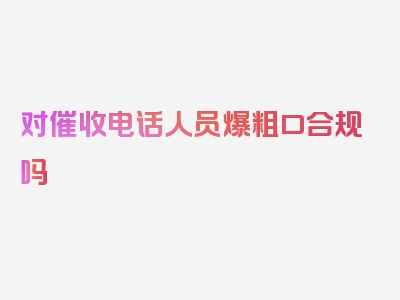 对催收电话人员爆粗口合规吗